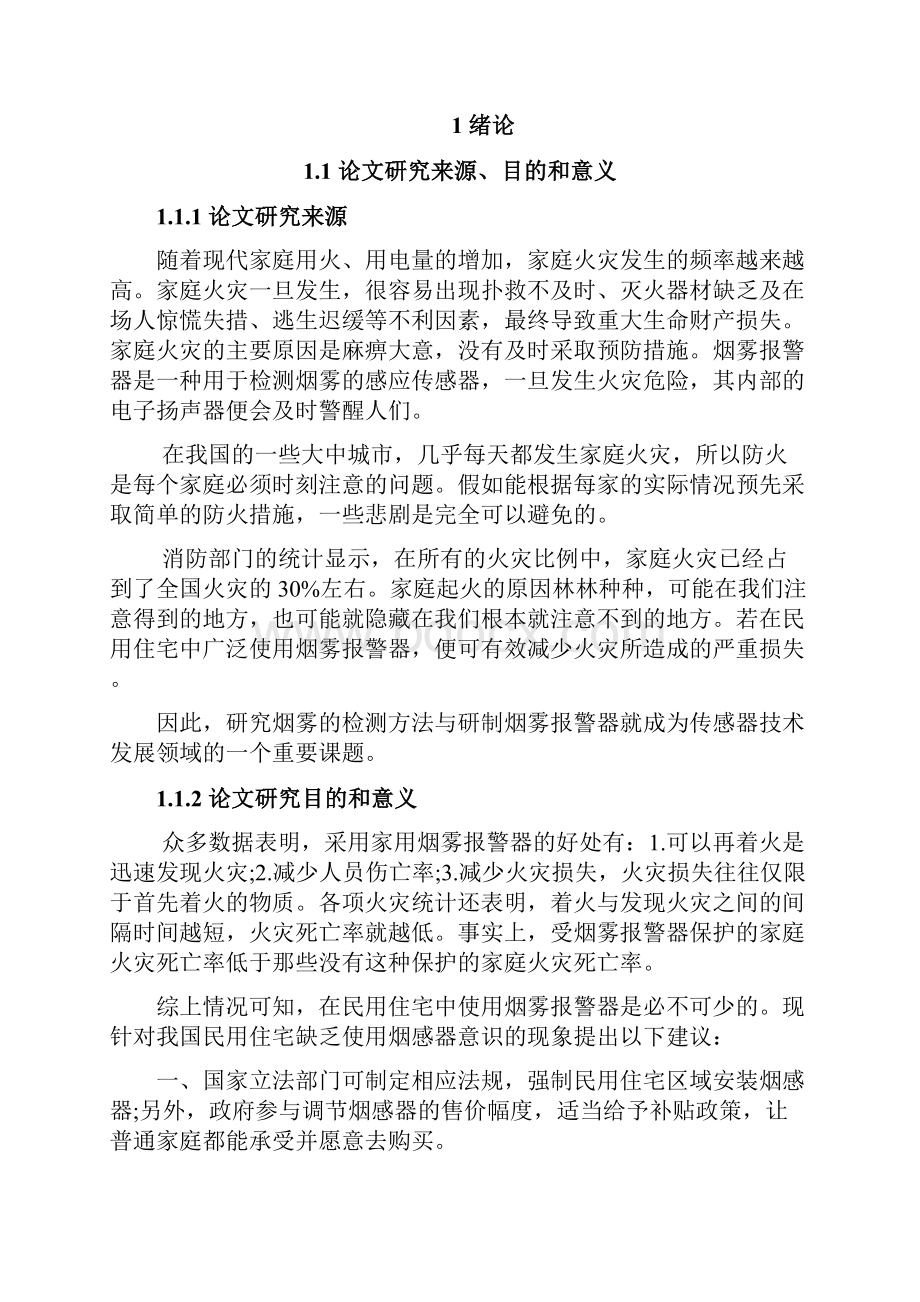 1 绪论

1.1 论文研究来源、目的和意义

1.1.1 论文研究来源

随着现代家庭用火、用电量的增加，家庭火灾发生的频率越来越高。家庭火灾一旦发生，很容易出现扑救不及时、灭火器材缺乏及在场人惊慌失措、逃生迟缓等不利因素，最终导致重大生命财产损失。家庭火灾的主要原因是麻痹大意，没有及时采取预防措施。烟雾报警器是一种用于检测烟雾的感应传感器，一旦发生火灾危险，其内部的电子扬声器便会及时警醒人们。

在我国的一些大中城市，几乎每天都发生家庭火灾，所以防火是每个家庭必须时刻注意的问题。假如能根据每家的实际情况预先采取简单的防火措施，一些悲剧是完全可以避免的。

消防部门的统计显示，在所有的火灾比例中，家庭火灾已经占到了全国火灾的 30%左右。家庭起火的原因林林种种，可能在我们注意得到的地方，也可能就隐藏在我们根本就注意不到的地方。若在民用住宅中广泛使用烟雾报警器，便可有效减少火灾所造成的严重损失。

因此，研究烟雾的检测方法与研制烟雾报警器就成为传感器技术发展领域的一个重要课题。

1.1.2 论文研究目的和意义

众多数据表明，采用家用烟雾报警器的好处有：1.可以再着火是迅速发现火灾;2.减少人员伤亡率;3.减少火灾损失，火灾损失往往仅限于首先着火的物质。各项火灾统计还表明，着火与发现火灾之间的间隔时间越短，火灾死亡率就越低。事实上，受烟雾报警器保护的家庭火灾死亡率低于那些没有这种保护的家庭火灾死亡率。

综上情况可知，在民用住宅中使用烟雾报警器是必不可少的。现针对我国民用住宅缺乏使用烟感器意识的现象提出以下建议：

一、国家立法部门可制定相应法规，强制民用住宅区域安装烟感器;另外，政府参与调节烟感器的售价幅度，适当给予补贴政策，让普通家庭都能承受并愿意去购买。